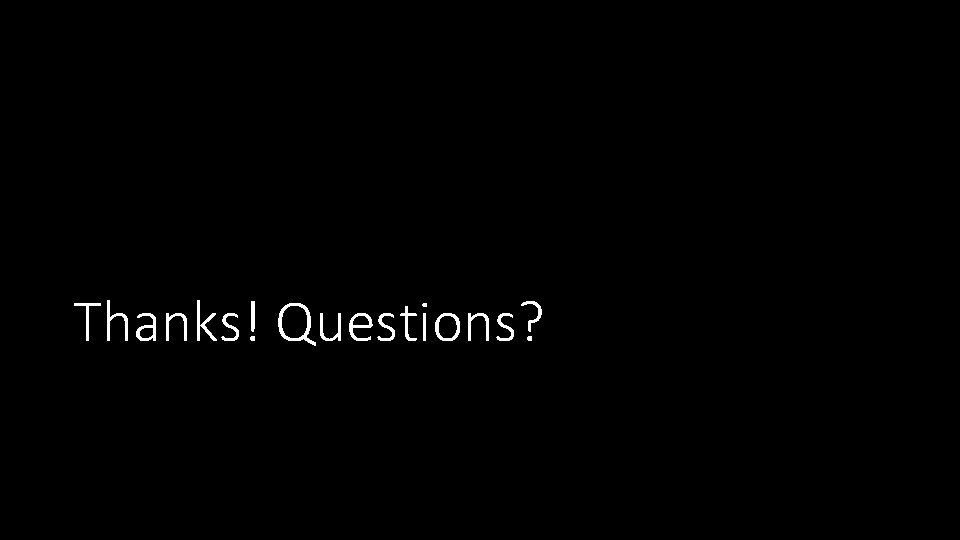 Thanks! Questions?